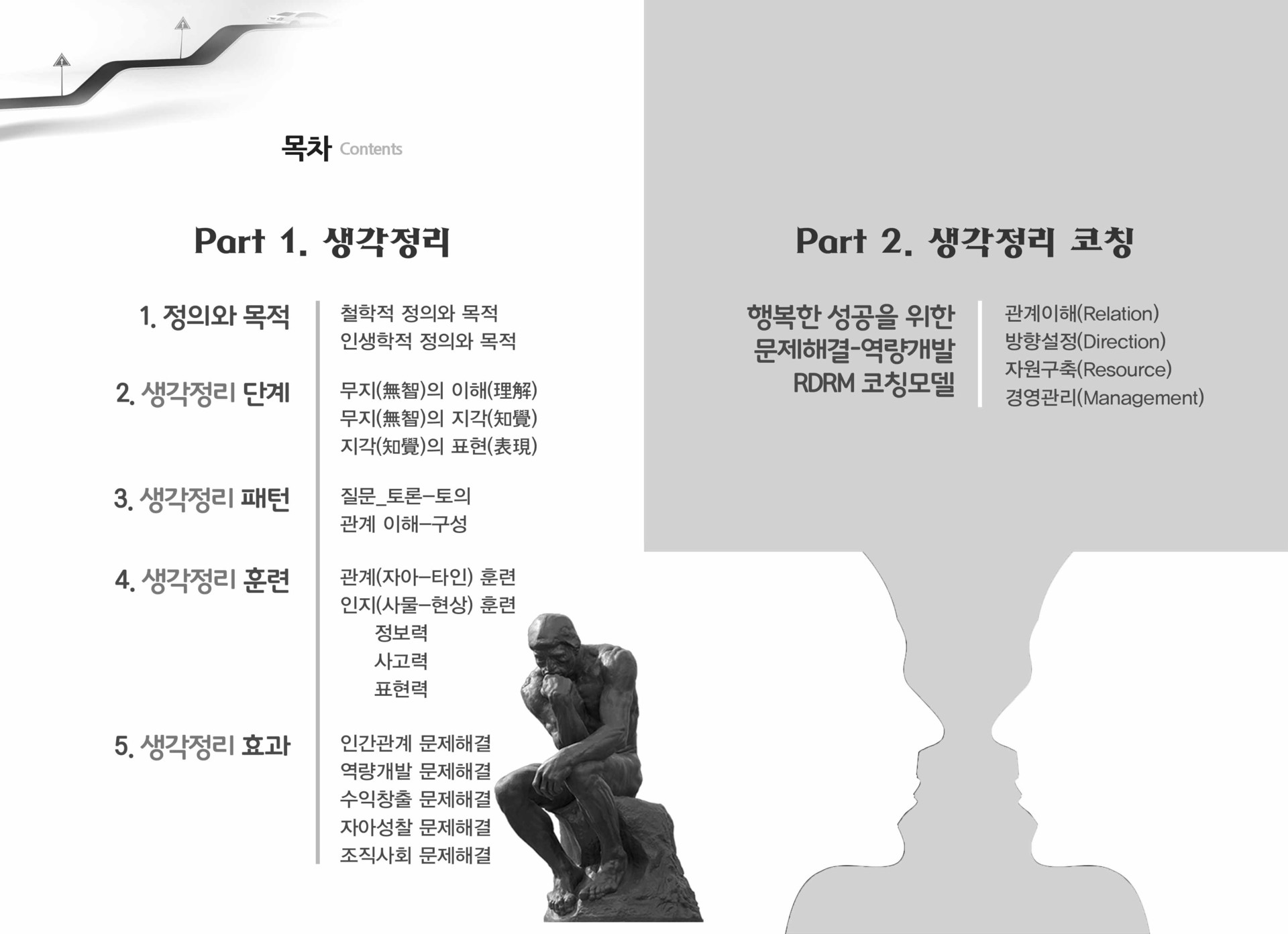 목차 Contents

Part 1. 생각정리

1. 정의와 목적

철학적 정의와 목적
인생학적 정의와 목적

2. 생각정리 단계

무지(無智)의 이해(理解)
무지(無智)의 지각(知覺)
지각(知覺)의 표현(表現)

3. 생각정리 패턴

질문_토론-토의
관계 이해-구성

4. 생각정리 훈련

관계(자아-타인) 훈련
인지(사물-현상) 훈련
정보력
사고력
표현력

5. 생각정리 효과

인간관계 문제해결
역량개발 문제해결
수익창출 문제해결
자아성찰 문제해결
조직사회 문제해결

Part 2. 생각정리 코칭

행복한 성공을 위한
문제해결-역량개발
RDRM 코칭모델

관계이해(Relation)
방향설정(Direction)
자원구축(Resource)
경영관리(Management)